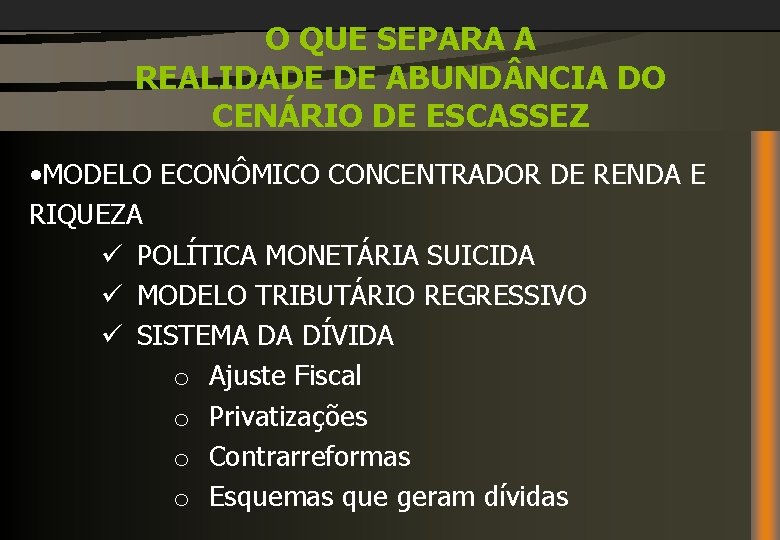 O QUE SEPARA A REALIDADE DE ABUNDÂNCIA DO CENÁRIO DE ESCASSEZ

•MODELO ECONÔMICO CONCENTRADOR DE RENDA E RIQUEZA

✓ POLÍTICA MONETÁRIA SUICIDA
✓ MODELO TRIBUTÁRIO REGRESSIVO
✓ SISTEMA DA DÍVIDA

o Ajuste Fiscal
o Privatizações
o Contrarreformas
o Esquemas que geram dívidas